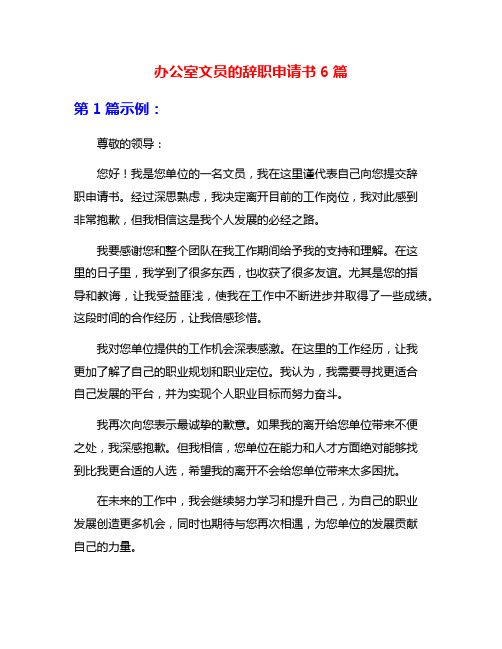 办公室文员的辞职申请书 6 篇

第 1 篇示例：

尊敬的领导：

您好！我是您单位的一名文员，我在这里谨代表自己向您提交辞职申请书。经过深思熟虑，我决定离开目前的工作岗位，我对此感到非常抱歉，但我相信这是我个人发展的必经之路。

我要感谢您和整个团队在我工作期间给予我的支持和理解。在这里的日子里，我学到了很多东西，也收获了很多友谊。尤其是您的指导和教诲，让我受益匪浅，使我在工作中不断进步并取得了一些成绩。这段时间的合作经历，让我倍感珍惜。

我对您单位提供的工作机会深表感激。在这里的工作经历，让我更加了解了自己的职业规划和职业定位。我认为，我需要寻找更适合自己发展的平台，并为实现个人职业目标而努力奋斗。

我再次向您表示最诚挚的歉意。如果我的离开给您单位带来不便之处，我深感抱歉。但我相信，您单位在能力和人才方面绝对能够找到比我更合适的人选，希望我的离开不会给您单位带来太多困扰。

在未来的工作中，我会继续努力学习和提升自己，为自己的职业发展创造更多机会，同时也期待与您再次相遇，为您单位的发展贡献自己的力量。